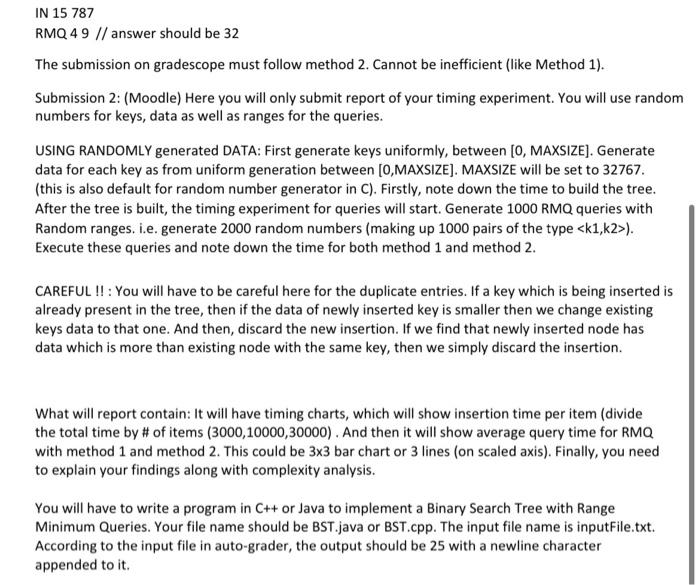 IN 15 787
RMQ 4 9 // answer should be 32

The submission on gradescope must follow method 2. Cannot be inefficient (like Method 1).

Submission 2: (Moodle) Here you will only submit report of your timing experiment. You will use random numbers for keys, data as well as ranges for the queries.

USING RANDOMLY generated DATA: First generate keys uniformly, between [0, MAXSIZE]. Generate data for each key as from uniform generation between [0,MAXSIZE]. MAXSIZE will be set to 32767. (this is also default for random number generator in C). Firstly, note down the time to build the tree. After the tree is built, the timing experiment for queries will start. Generate 1000 RMQ queries with Random ranges. i.e. generate 2000 random numbers (making up 1000 pairs of the type <k1,k2>). Execute these queries and note down the time for both method 1 and method 2.

CAREFUL !! : You will have to be careful here for the duplicate entries. If a key which is being inserted is already present in the tree, then if the data of newly inserted key is smaller then we change existing keys data to that one. And then, discard the new insertion. If we find that newly inserted node has data which is more than existing node with the same key, then we simply discard the insertion.

What will report contain: It will have timing charts, which will show insertion time per item (divide the total time by # of items (3000,10000,30000) . And then it will show average query time for RMQ with method 1 and method 2. This could be 3x3 bar chart or 3 lines (on scaled axis). Finally, you need to explain your findings along with complexity analysis.

You will have to write a program in C++ or Java to implement a Binary Search Tree with Range Minimum Queries. Your file name should be BST.java or BST.cpp. The input file name is inputFile.txt. According to the input file in auto-grader, the output should be 25 with a newline character appended to it.